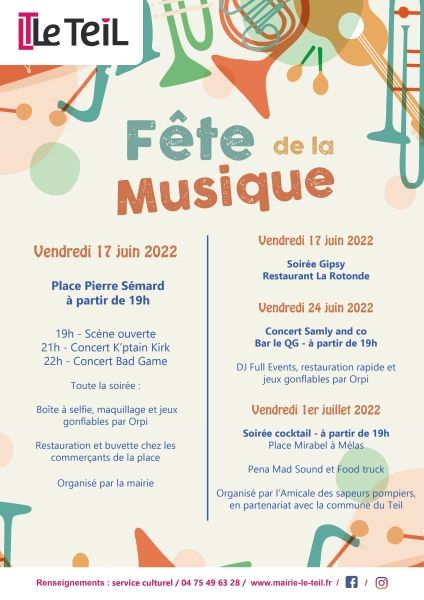 Le Teil

Fête de la Musique

Vendredi 17 juin 2022

Place Pierre Sémard
à partir de 19h

19h - Scène ouverte
21h - Concert K'ptain Kirk
22h - Concert Bad Game

Toute la soirée :

Boîte à selfie, maquillage et jeux gonflables par Orpi

Restauration et buvette chez les commerçants de la place

Organisé par la mairie

Vendredi 17 juin 2022

Soirée Gipsy
Restaurant La Rotonde

Vendredi 24 juin 2022

Concert Samly and co
Bar le QG - à partir de 19h

DJ Full Events, restauration rapide et jeux gonflables par Orpi

Vendredi 1er juillet 2022

Soirée cocktail - à partir de 19h
Place Mirabel à Mélas

Pena Mad Sound et Food truck

Organisé par l'Amicale des sapeurs pompiers, en partenariat avec la commune du Teil

Renseignements : service culturel / 04 75 49 63 28 / www.mairie-le-teil.fr / /